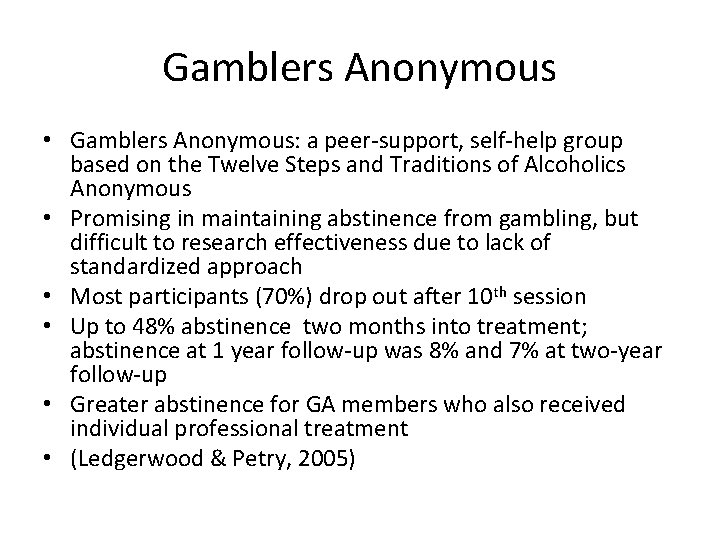 Gamblers Anonymous

• Gamblers Anonymous: a peer-support, self-help group based on the Twelve Steps and Traditions of Alcoholics Anonymous
• Promising in maintaining abstinence from gambling, but difficult to research effectiveness due to lack of standardized approach
• Most participants (70%) drop out after 10$^{th}$ session
• Up to 48% abstinence two months into treatment; abstinence at 1 year follow-up was 8% and 7% at two-year follow-up
• Greater abstinence for GA members who also received individual professional treatment
• (Ledgerwood & Petry, 2005)